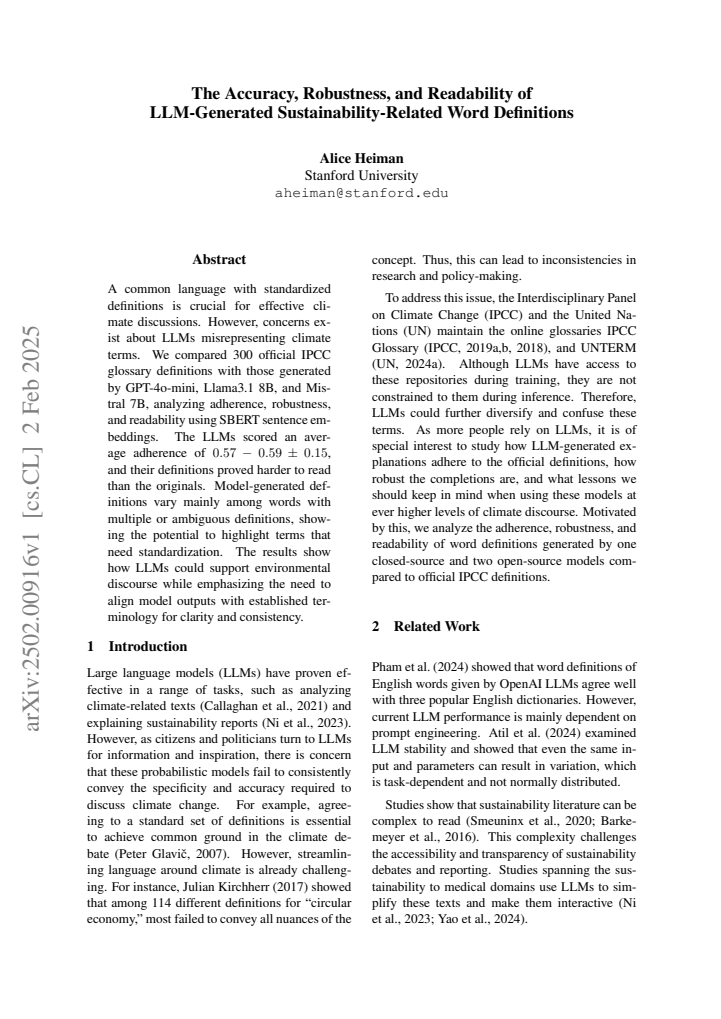 The Accuracy, Robustness, and Readability of
LLM-Generated Sustainability-Related Word Definitions

Alice Heiman
Stanford University
aheiman@stanford.edu

arXiv:2502.00916v1 [cs.CL] 2 Feb 2025

Abstract

A common language with standardized definitions is crucial for effective climate discussions. However, concerns exist about LLMs misrepresenting climate terms. We compared 300 official IPCC glossary definitions with those generated by GPT-4o-mini, Llama3.1 8B, and Mistral 7B, analyzing adherence, robustness, and readability using SBERT sentence embeddings. The LLMs scored an average adherence of $0.57 - 0.59 \pm 0.15$, and their definitions proved harder to read than the originals. Model-generated definitions vary mainly among words with multiple or ambiguous definitions, showing the potential to highlight terms that need standardization. The results show how LLMs could support environmental discourse while emphasizing the need to align model outputs with established terminology for clarity and consistency.

1 Introduction

Large language models (LLMs) have proven effective in a range of tasks, such as analyzing climate-related texts (Callaghan et al., 2021) and explaining sustainability reports (Ni et al., 2023). However, as citizens and politicians turn to LLMs for information and inspiration, there is concern that these probabilistic models fail to consistently convey the specificity and accuracy required to discuss climate change. For example, agreeing to a standard set of definitions is essential to achieve common ground in the climate debate (Peter Glavič, 2007). However, streamlining language around climate is already challenging. For instance, Julian Kirchherr (2017) showed that among 114 different definitions for “circular economy,” most failed to convey all nuances of the concept. Thus, this can lead to inconsistencies in research and policy-making.

To address this issue, the Interdisciplinary Panel on Climate Change (IPCC) and the United Nations (UN) maintain the online glossaries IPCC Glossary (IPCC, 2019a,b, 2018), and UNTERM (UN, 2024a). Although LLMs have access to these repositories during training, they are not constrained to them during inference. Therefore, LLMs could further diversify and confuse these terms. As more people rely on LLMs, it is of special interest to study how LLM-generated explanations adhere to the official definitions, how robust the completions are, and what lessons we should keep in mind when using these models at ever higher levels of climate discourse. Motivated by this, we analyze the adherence, robustness, and readability of word definitions generated by one closed-source and two open-source models compared to official IPCC definitions.

2 Related Work

Pham et al. (2024) showed that word definitions of English words given by OpenAI LLMs agree well with three popular English dictionaries. However, current LLM performance is mainly dependent on prompt engineering. Atil et al. (2024) examined LLM stability and showed that even the same input and parameters can result in variation, which is task-dependent and not normally distributed.

Studies show that sustainability literature can be complex to read (Smeuninx et al., 2020; Barkemeyer et al., 2016). This complexity challenges the accessibility and transparency of sustainability debates and reporting. Studies spanning the sustainability to medical domains use LLMs to simplify these texts and make them interactive (Ni et al., 2023; Yao et al., 2024).